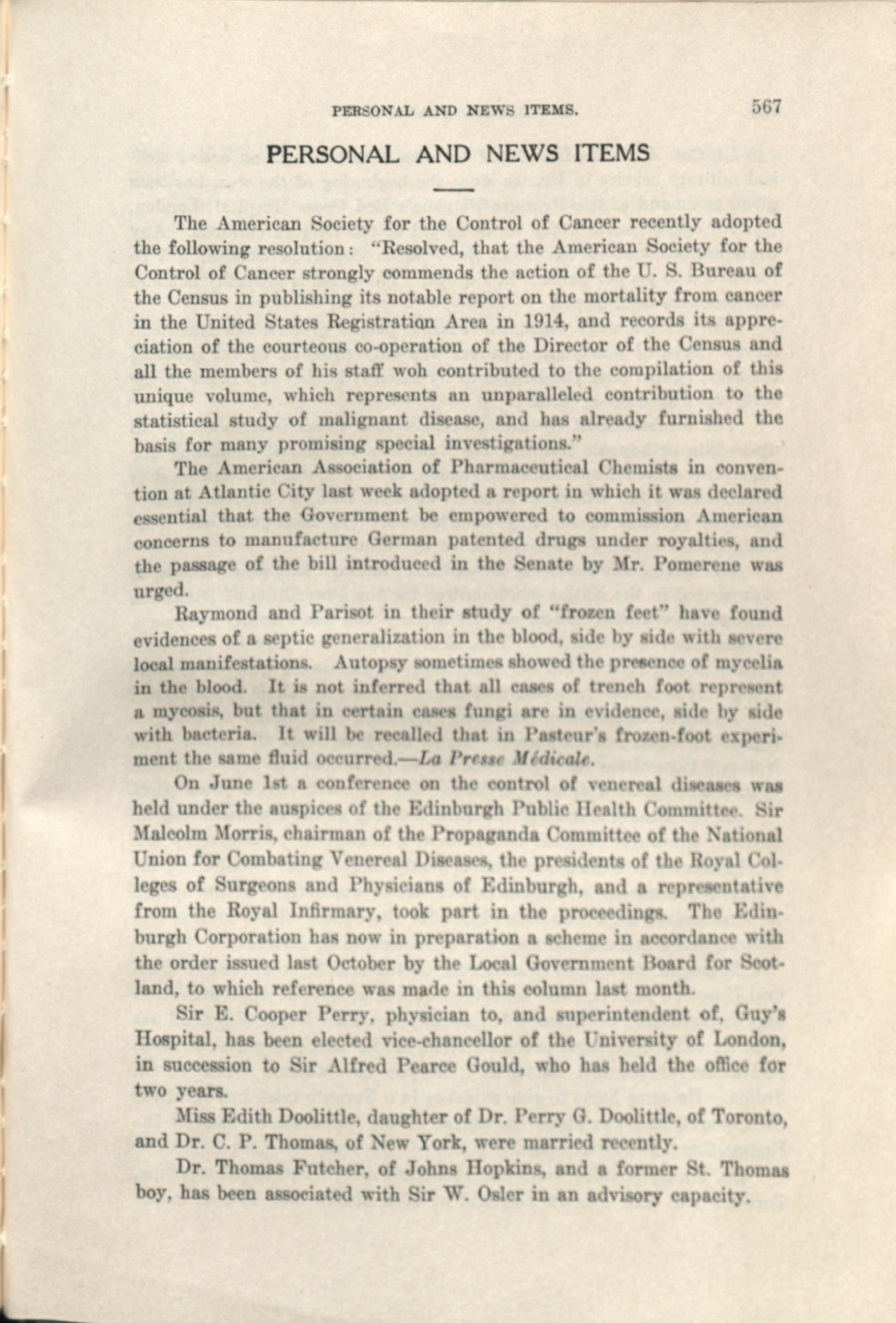 PERSONAL AND NEWS ITEMS. 567

PERSONAL AND NEWS ITEMS

The American Society for the Control of Cancer recently adopted the following resolution: "Resolved, that the American Society for the Control of Cancer strongly commends the action of the U. S. Bureau of the Census in publishing its notable report on the mortality from cancer in the United States Registration Area in 1914, and records its appreciation of the courteous co-operation of the Director of the Census and all the members of his staff woh contributed to the compilation of this unique volume, which represents an unparalleled contribution to the statistical study of malignant disease, and has already furnished the basis for many promising special investigations."

The American Association of Pharmaceutical Chemists in convention at Atlantic City last week adopted a report in which it was declared essential that the Government be empowered to commission American concerns to manufacture German patented drugs under royalties, and the passage of the bill introduced in the Senate by Mr. Pomerene was urged.

Raymond and Parisot in their study of "frozen feet" have found evidences of a septic generalization in the blood, side by side with severe local manifestations. Autopsy sometimes showed the presence of mycelia in the blood. It is not inferred that all cases of trench foot represent a mycosis, but that in certain cases fungi are in evidence, side by side with bacteria. It will be recalled that in Pasteur's frozen-foot experiment the same fluid occurred.—La Presse Médicale.

On June 1st a conference on the control of venereal diseases was held under the auspices of the Edinburgh Public Health Committee. Sir Malcolm Morris, chairman of the Propaganda Committee of the National Union for Combating Venereal Diseases, the presidents of the Royal Colleges of Surgeons and Physicians of Edinburgh, and a representative from the Royal Infirmary, took part in the proceedings. The Edinburgh Corporation has now in preparation a scheme in accordance with the order issued last October by the Local Government Board for Scotland, to which reference was made in this column last month.

Sir E. Cooper Perry, physician to, and superintendent of, Guy's Hospital, has been elected vice-chancellor of the University of London, in succession to Sir Alfred Pearce Gould, who has held the office for two years.

Miss Edith Doolittle, daughter of Dr. Perry G. Doolittle, of Toronto, and Dr. C. P. Thomas, of New York, were married recently.

Dr. Thomas Futcher, of Johns Hopkins, and a former St. Thomas boy, has been associated with Sir W. Osler in an advisory capacity.